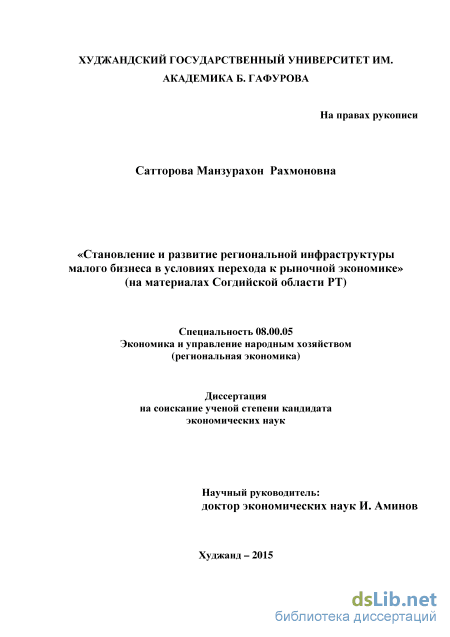 ХУДЖАНДСКИЙ ГОСУДАРСТВЕННЫЙ УНИВЕРСИТЕТ ИМ. АКАДЕМИКА Б. ГАФУРОВА

На правах рукописи

Сатторова Манзурахон Рахмоновна

«Становление и развитие региональной инфраструктуры малого бизнеса в условиях перехода к рыночной экономике» (на материалах Согдийской области РТ)

Специальность 08.00.05
Экономика и управление народным хозяйством
(региональная экономика)

Диссертация
на соискание ученой степени кандидата
экономических наук

Научный руководитель:
доктор экономических наук И. Аминов

Худжанд – 2015

dsLib.net
библиотека диссертаций